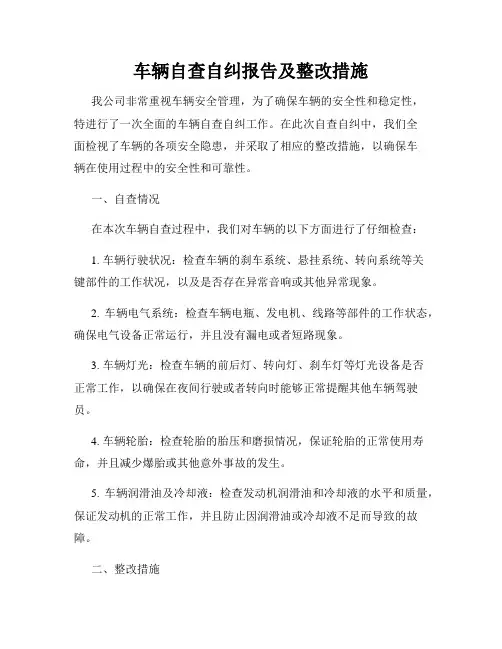 车辆自查自纠报告及整改措施

我公司非常重视车辆安全管理，为了确保车辆的安全性和稳定性，特进行了一次全面的车辆自查自纠工作。在此次自查自纠中，我们全面检视了车辆的各项安全隐患，并采取了相应的整改措施，以确保车辆在使用过程中的安全性和可靠性。

一、自查情况

在本次车辆自查过程中，我们对车辆的以下方面进行了仔细检查：

1. 车辆行驶状况：检查车辆的刹车系统、悬挂系统、转向系统等关键部件的工作状况，以及是否存在异常音响或其他异常现象。

2. 车辆电气系统：检查车辆电瓶、发电机、线路等部件的工作状态，确保电气设备正常运行，并且没有漏电或者短路现象。

3. 车辆灯光：检查车辆的前后灯、转向灯、刹车灯等灯光设备是否正常工作，以确保在夜间行驶或者转向时能够正常提醒其他车辆驾驶员。

4. 车辆轮胎：检查轮胎的胎压和磨损情况，保证轮胎的正常使用寿命，并且减少爆胎或其他意外事故的发生。

5. 车辆润滑油及冷却液：检查发动机润滑油和冷却液的水平和质量，保证发动机的正常工作，并且防止因润滑油或冷却液不足而导致的故障。

二、整改措施